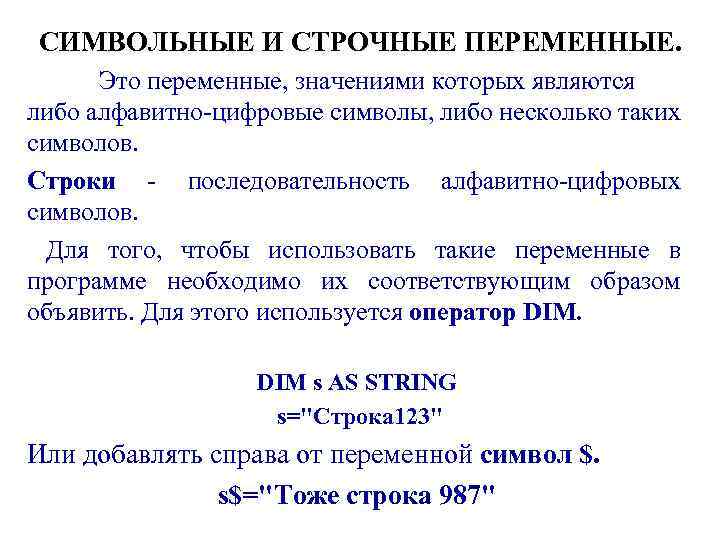 СИМВОЛЬНЫЕ И СТРОЧНЫЕ ПЕРЕМЕННЫЕ.

Это переменные, значениями которых являются либо алфавитно-цифровые символы, либо несколько таких символов.

Строки - последовательность алфавитно-цифровых символов.

Для того, чтобы использовать такие переменные в программе необходимо их соответствующим образом объявить. Для этого используется оператор DIM.

DIM s AS STRING
s="Строка123"

Или добавлять справа от переменной символ $.

s$="Тоже строка 987"